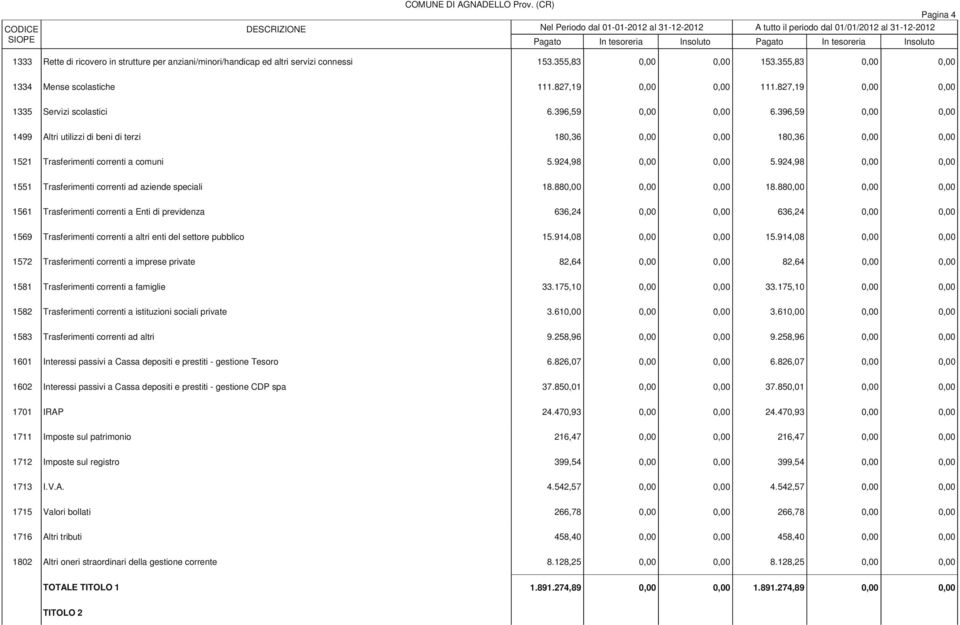 COMUNE DI AGNADELLO Prov. (CR)

Pagina 4

| CODICE SIOPE | DESCRIZIONE | Nel Periodo dal 01-01-2012 al 31-12-2012 Pagato | In tesoreria | Insoluto | A tutto il periodo dal 01/01/2012 al 31-12-2012 Pagato | In tesoreria | Insoluto |
|---|---|---|---|---|---|---|---|
| 1333 | Rette di ricovero in strutture per anziani/minori/handicap ed altri servizi connessi | 153.355,83 | 0,00 | 0,00 | 153.355,83 | 0,00 | 0,00 |
| 1334 | Mense scolastiche | 111.827,19 | 0,00 | 0,00 | 111.827,19 | 0,00 | 0,00 |
| 1335 | Servizi scolastici | 6.396,59 | 0,00 | 0,00 | 6.396,59 | 0,00 | 0,00 |
| 1499 | Altri utilizzi di beni di terzi | 180,36 | 0,00 | 0,00 | 180,36 | 0,00 | 0,00 |
| 1521 | Trasferimenti correnti a comuni | 5.924,98 | 0,00 | 0,00 | 5.924,98 | 0,00 | 0,00 |
| 1551 | Trasferimenti correnti ad aziende speciali | 18.880,00 | 0,00 | 0,00 | 18.880,00 | 0,00 | 0,00 |
| 1561 | Trasferimenti correnti a Enti di previdenza | 636,24 | 0,00 | 0,00 | 636,24 | 0,00 | 0,00 |
| 1569 | Trasferimenti correnti a altri enti del settore pubblico | 15.914,08 | 0,00 | 0,00 | 15.914,08 | 0,00 | 0,00 |
| 1572 | Trasferimenti correnti a imprese private | 82,64 | 0,00 | 0,00 | 82,64 | 0,00 | 0,00 |
| 1581 | Trasferimenti correnti a famiglie | 33.175,10 | 0,00 | 0,00 | 33.175,10 | 0,00 | 0,00 |
| 1582 | Trasferimenti correnti a istituzioni sociali private | 3.610,00 | 0,00 | 0,00 | 3.610,00 | 0,00 | 0,00 |
| 1583 | Trasferimenti correnti ad altri | 9.258,96 | 0,00 | 0,00 | 9.258,96 | 0,00 | 0,00 |
| 1601 | Interessi passivi a Cassa depositi e prestiti - gestione Tesoro | 6.826,07 | 0,00 | 0,00 | 6.826,07 | 0,00 | 0,00 |
| 1602 | Interessi passivi a Cassa depositi e prestiti - gestione CDP spa | 37.850,01 | 0,00 | 0,00 | 37.850,01 | 0,00 | 0,00 |
| 1701 | IRAP | 24.470,93 | 0,00 | 0,00 | 24.470,93 | 0,00 | 0,00 |
| 1711 | Imposte sul patrimonio | 216,47 | 0,00 | 0,00 | 216,47 | 0,00 | 0,00 |
| 1712 | Imposte sul registro | 399,54 | 0,00 | 0,00 | 399,54 | 0,00 | 0,00 |
| 1713 | I.V.A. | 4.542,57 | 0,00 | 0,00 | 4.542,57 | 0,00 | 0,00 |
| 1715 | Valori bollati | 266,78 | 0,00 | 0,00 | 266,78 | 0,00 | 0,00 |
| 1716 | Altri tributi | 458,40 | 0,00 | 0,00 | 458,40 | 0,00 | 0,00 |
| 1802 | Altri oneri straordinari della gestione corrente | 8.128,25 | 0,00 | 0,00 | 8.128,25 | 0,00 | 0,00 |
| | TOTALE TITOLO 1 | 1.891.274,89 | 0,00 | 0,00 | 1.891.274,89 | 0,00 | 0,00 |
| | TITOLO 2 | | | | | | |